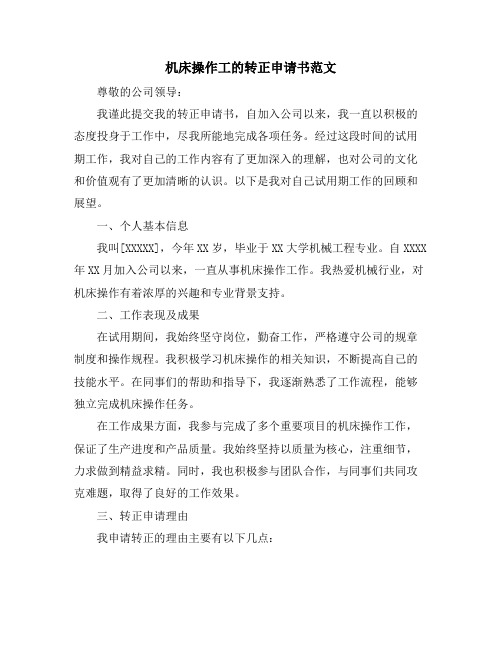 机床操作工的转正申请书范文

尊敬的公司领导：

我谨此提交我的转正申请书，自加入公司以来，我一直以积极的态度投身于工作中，尽我所能地完成各项任务。经过这段时间的试用期工作，我对自己的工作内容有了更加深入的理解，也对公司的文化和价值观有了更加清晰的认识。以下是我对自己试用期工作的回顾和展望。

一、个人基本信息

我叫[XXXXX]，今年XX岁，毕业于XX大学机械工程专业。自XXXX年XX月加入公司以来，一直从事机床操作工作。我热爱机械行业，对机床操作有着浓厚的兴趣和专业背景支持。

二、工作表现及成果

在试用期间，我始终坚守岗位，勤奋工作，严格遵守公司的规章制度和操作规程。我积极学习机床操作的相关知识，不断提高自己的技能水平。在同事们的帮助和指导下，我逐渐熟悉了工作流程，能够独立完成机床操作任务。

在工作成果方面，我参与完成了多个重要项目的机床操作工作，保证了生产进度和产品质量。我始终坚持以质量为核心，注重细节，力求做到精益求精。同时，我也积极参与团队合作，与同事们共同攻克难题，取得了良好的工作效果。

三、转正申请理由

我申请转正的理由主要有以下几点：